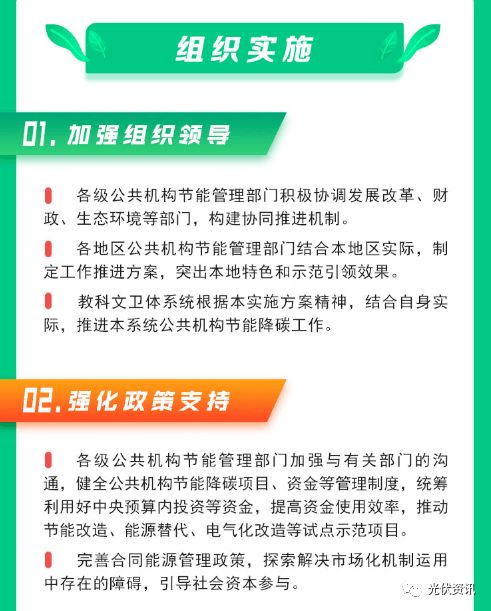 组织实施

01. 加强组织领导

各级公共机构节能管理部门积极协调发展改革、财政、生态环境等部门，构建协同推进机制。

各地区公共机构节能管理部门结合本地区实际，制定工作推进方案，突出本地特色和示范引领效果。

教科文卫体系统根据本实施方案精神，结合自身实际，推进本系统公共机构节能降碳工作。

02. 强化政策支持

各级公共机构节能管理部门加强与有关部门的沟通，健全公共机构节能降碳项目、资金等管理制度，统筹利用好中央预算内投资等资金，提高资金使用效率，推动节能改造、能源替代、电气化改造等试点示范项目。

完善合同能源管理政策，探索解决市场化机制运用中存在的障碍，引导社会资本参与。

光伏资讯